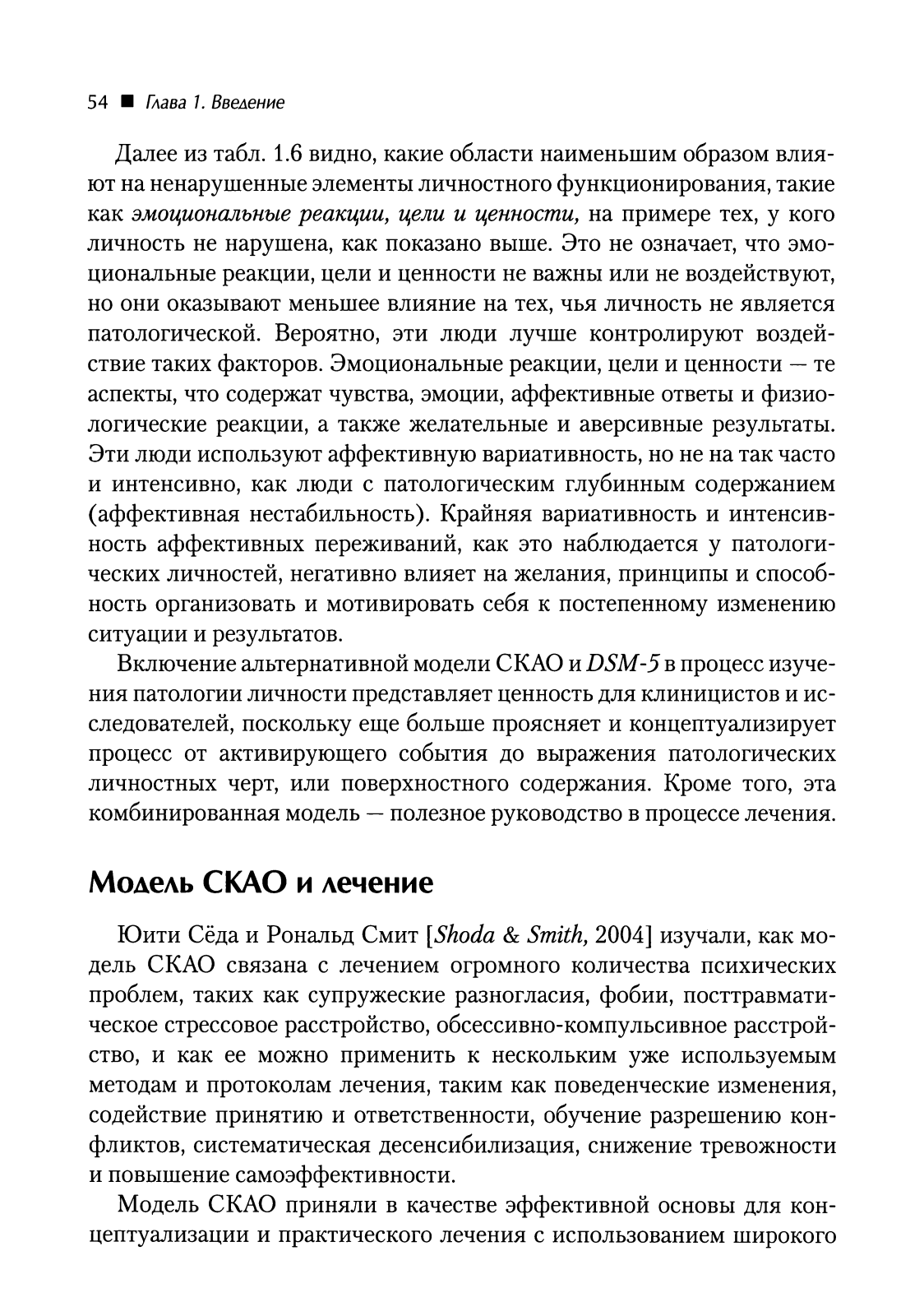 54 ■ Глава 1. Введение

Далее из табл. 1.6 видно, какие области наименьшим образом влияют на ненарушенные элементы личностного функционирования, такие как эмоциональные реакции, цели и ценности, на примере тех, у кого личность не нарушена, как показано выше. Это не означает, что эмоциональные реакции, цели и ценности не важны или не воздействуют, но они оказывают меньшее влияние на тех, чья личность не является патологической. Вероятно, эти люди лучше контролируют воздействие таких факторов. Эмоциональные реакции, цели и ценности — те аспекты, что содержат чувства, эмоции, аффективные ответы и физиологические реакции, а также желательные и аверсивные результаты. Эти люди используют аффективную вариативность, но не на так часто и интенсивно, как люди с патологическим глубинным содержанием (аффективная нестабильность). Крайняя вариативность и интенсивность аффективных переживаний, как это наблюдается у патологических личностей, негативно влияет на желания, принципы и способность организовать и мотивировать себя к постепенному изменению ситуации и результатов.

Включение альтернативной модели СКАО и DSM-5 в процесс изучения патологии личности представляет ценность для клиницистов и исследователей, поскольку еще больше проясняет и концептуализирует процесс от активирующего события до выражения патологических личностных черт, или поверхностного содержания. Кроме того, эта комбинированная модель — полезное руководство в процессе лечения.

Модель СКАО и лечение

Юити Сёда и Рональд Смит [Shoda & Smith, 2004] изучали, как модель СКАО связана с лечением огромного количества психических проблем, таких как супружеские разногласия, фобии, посттравматическое стрессовое расстройство, обсессивно-компульсивное расстройство, и как ее можно применить к нескольким уже используемым методам и протоколам лечения, таким как поведенческие изменения, содействие принятию и ответственности, обучение разрешению конфликтов, систематическая десенсибилизация, снижение тревожности и повышение самоэффективности.

Модель СКАО приняли в качестве эффективной основы для концептуализации и практического лечения с использованием широкого